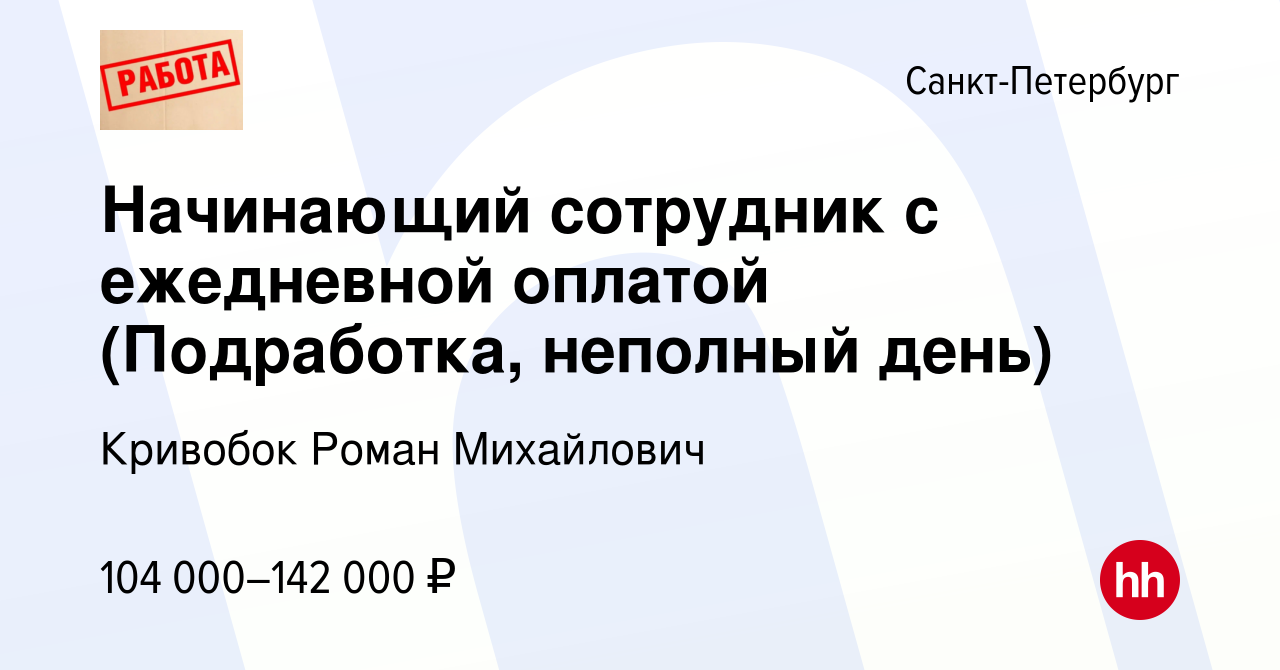 РАБОТА

Санкт-Петербург

Начинающий сотрудник с ежедневной оплатой (Подработка, неполный день)

Кривобок Роман Михайлович

104 000–142 000 ₽

hh